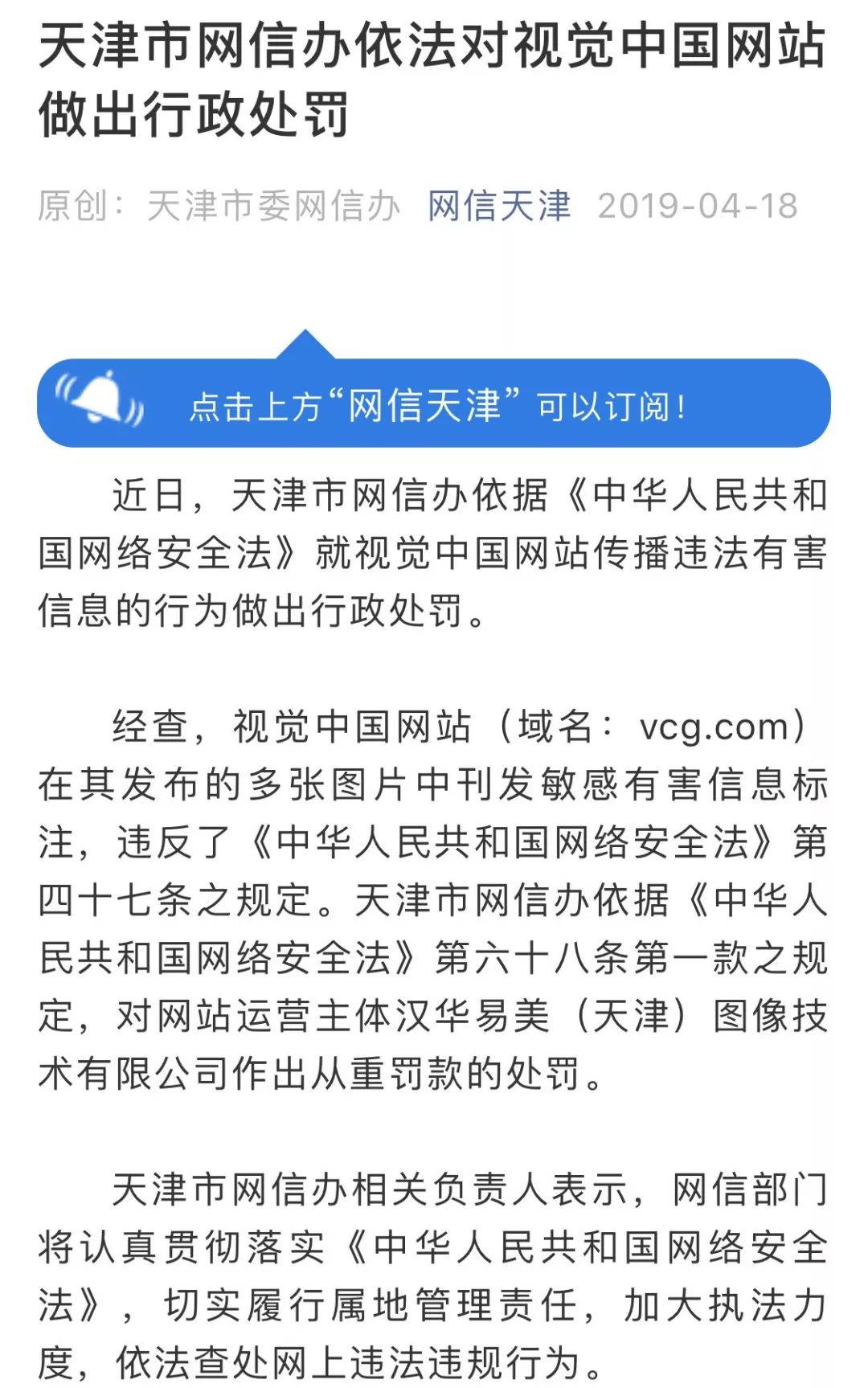 天津市网信办依法对视觉中国网站做出行政处罚

原创：天津市委网信办 网信天津 2019-04-18

点击上方“网信天津”可以订阅！

近日，天津市网信办依据《中华人民共和国网络安全法》就视觉中国网站传播违法有害信息的行为做出行政处罚。

经查，视觉中国网站（域名：vcg.com）在其发布的多张图片中刊发敏感有害信息标注，违反了《中华人民共和国网络安全法》第四十七条之规定。天津市网信办依据《中华人民共和国网络安全法》第六十八条第一款之规定，对网站运营主体汉华易美（天津）图像技术有限公司作出从重罚款的处罚。

天津市网信办相关负责人表示，网信部门将认真贯彻落实《中华人民共和国网络安全法》，切实履行属地管理责任，加大执法力度，依法查处网上违法违规行为。